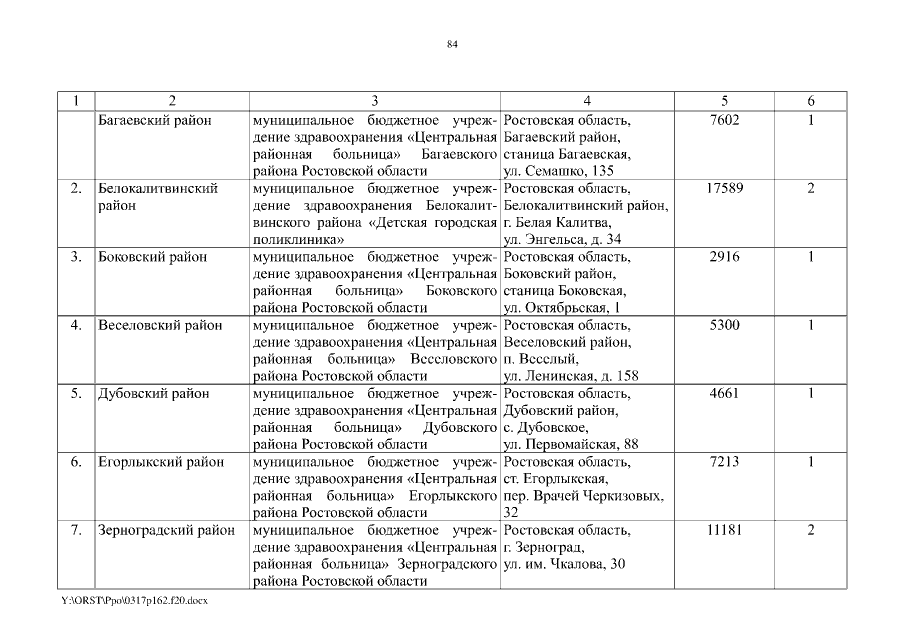 84

| 1 | 2 | 3 | 4 | 5 | 6 |
|---|---|---|---|---|---|
| | Багаевский район | муниципальное бюджетное учреждение здравоохранения «Центральная районная больница» Багаевского района Ростовской области | Ростовская область, Багаевский район, станица Багаевская, ул. Семашко, 135 | 7602 | 1 |
| 2. | Белокалитвинский район | муниципальное бюджетное учреждение здравоохранения Белокалитвинского района «Детская городская поликлиника» | Ростовская область, Белокалитвинский район, г. Белая Калитва, ул. Энгельса, д. 34 | 17589 | 2 |
| 3. | Боковский район | муниципальное бюджетное учреждение здравоохранения «Центральная районная больница» Боковского района Ростовской области | Ростовская область, Боковский район, станица Боковская, ул. Октябрьская, 1 | 2916 | 1 |
| 4. | Веселовский район | муниципальное бюджетное учреждение здравоохранения «Центральная районная больница» Веселовского района Ростовской области | Ростовская область, Веселовский район, п. Веселый, ул. Ленинская, д. 158 | 5300 | 1 |
| 5. | Дубовский район | муниципальное бюджетное учреждение здравоохранения «Центральная районная больница» Дубовского района Ростовской области | Ростовская область, Дубовский район, с. Дубовское, ул. Первомайская, 88 | 4661 | 1 |
| 6. | Егорлыкский район | муниципальное бюджетное учреждение здравоохранения «Центральная районная больница» Егорлыкского района Ростовской области | Ростовская область, ст. Егорлыкская, пер. Врачей Черкизовых, 32 | 7213 | 1 |
| 7. | Зерноградский район | муниципальное бюджетное учреждение здравоохранения «Центральная районная больница» Зерноградского района Ростовской области | Ростовская область, г. Зерноград, ул. им. Чкалова, 30 | 11181 | 2 |

Y:\ORST\Ppo\0317p162.f20.docx